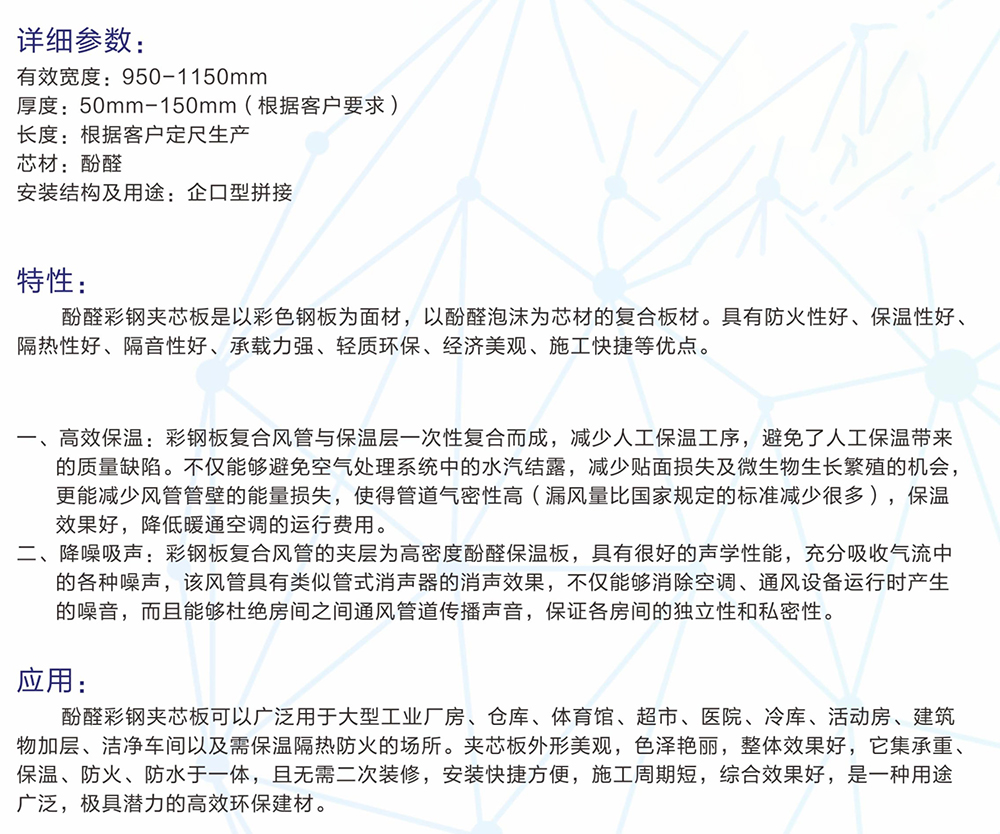 详细参数：
有效宽度：950-1150mm
厚度：50mm-150mm（根据客户要求）
长度：根据客户定尺生产
芯材：酚醛
安装结构及用途：企口型拼接

特性：
酚醛彩钢夹芯板是以彩色钢板为面材，以酚醛泡沫为芯材的复合板材。具有防火性好、保温性好、隔热性好、隔音性好、承载力强、轻质环保、经济美观、施工快捷等优点。

一、高效保温：彩钢板复合风管与保温层一次性复合而成，减少人工保温工序，避免了人工保温带来的质量缺陷。不仅能够避免空气处理系统中的水汽结露，减少贴面损失及微生物生长繁殖的机会，更能减少风管管壁的能量损失，使得管道气密性高（漏风量比国家规定的标准减少很多），保温效果好，降低暖通空调的运行费用。
二、降噪吸声：彩钢板复合风管的夹层为高密度酚醛保温板，具有很好的声学性能，充分吸收气流中的各种噪声，该风管具有类似管式消声器的消声效果，不仅能够消除空调、通风设备运行时产生的噪音，而且能够杜绝房间之间通风管道传播声音，保证各房间的独立性和私密性。

应用：
酚醛彩钢夹芯板可以广泛用于大型工业厂房、仓库、体育馆、超市、医院、冷库、活动房、建筑物加层、洁净车间以及需保温隔热防火的场所。夹芯板外形美观，色泽艳丽，整体效果好，它集承重、保温、防火、防水于一体，且无需二次装修，安装快捷方便，施工周期短，综合效果好，是一种用途广泛，极具潜力的高效环保建材。